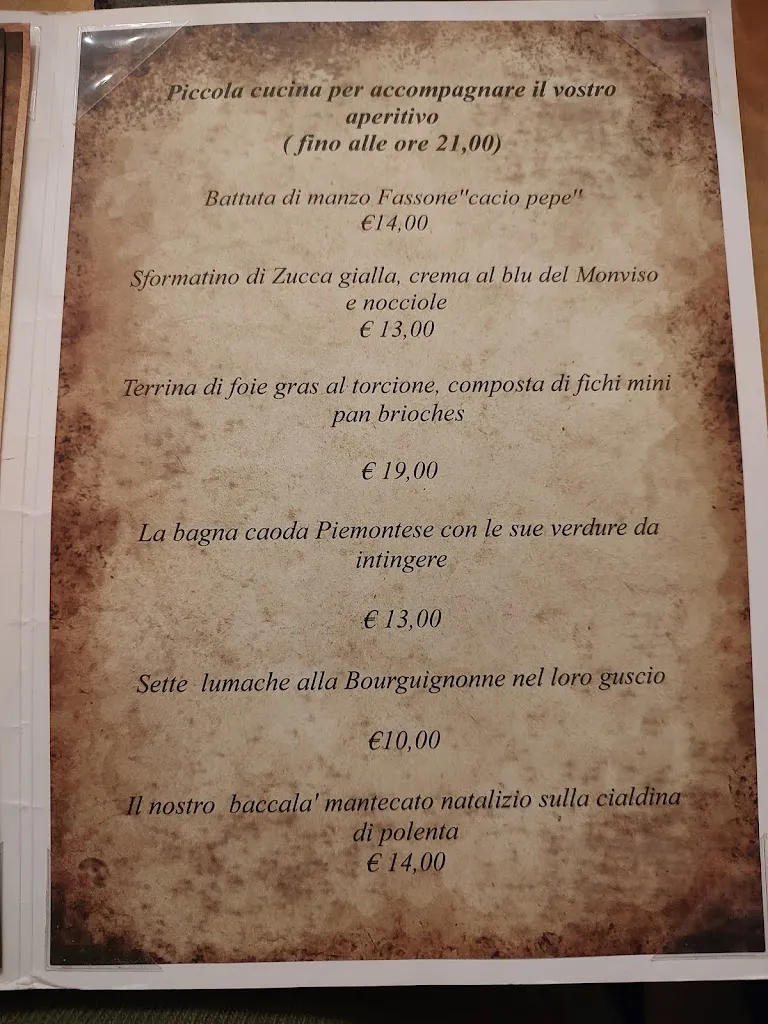 Piccola cucina per accompagnare il vostro aperitivo
( fino alle ore 21,00)

Battuta di manzo Fassone"cacio pepe"
€14,00

Sformatino di Zucca gialla, crema al blu del Monviso e nocciole
€ 13,00

Terrina di foie gras al torcione, composta di fichi mini pan brioches

€ 19,00

La bagna caoda Piemontese con le sue verdure da intingere

€ 13,00

Sette lumache alla Bourguignonne nel loro guscio

€10,00

Il nostro baccala' mantecato natalizio sulla cialdina di polenta
€ 14,00